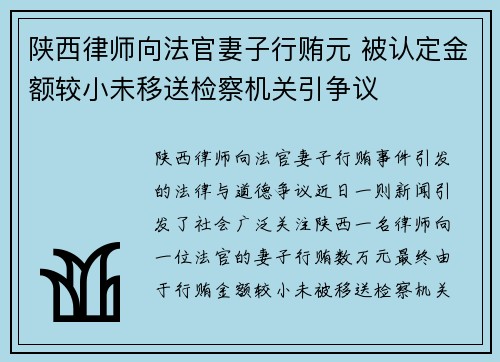 陕西律师向法官妻子行贿元 被认定金额较小未移送检察机关引争议

陕西律师向法官妻子行贿事件引发的法律与道德争议近日一则新闻引发了社会广泛关注陕西一名律师向一位法官的妻子行贿数万元最终由于行贿金额较小未被移送检察机关